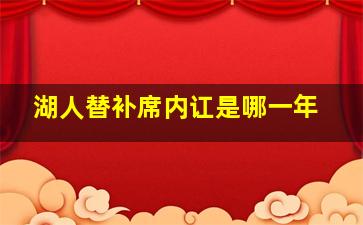 湖人替补席内讧是哪一年